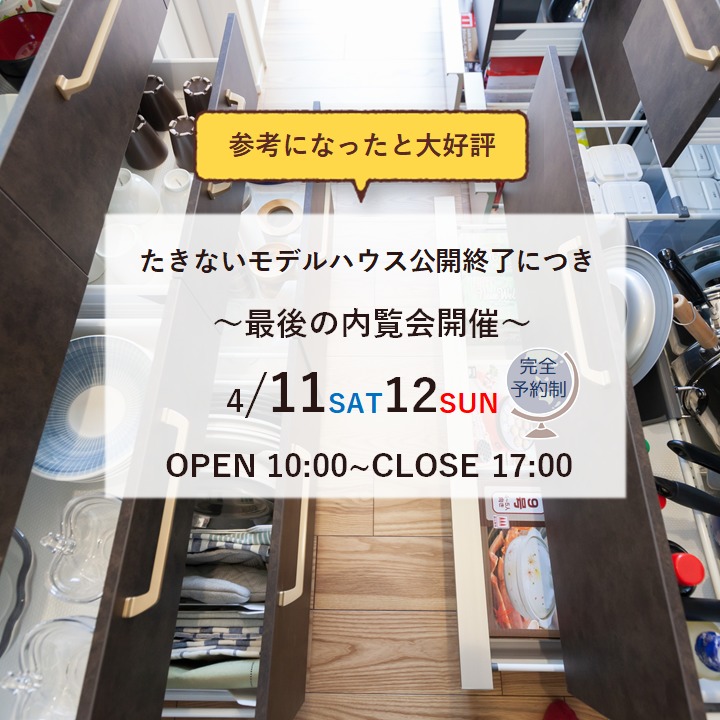 参考になったと大好評

たきないモデルハウス公開終了につき

～最後の内覧会開催～

4/11SAT12SUN

完全予約制

OPEN 10:00~CLOSE 17:00